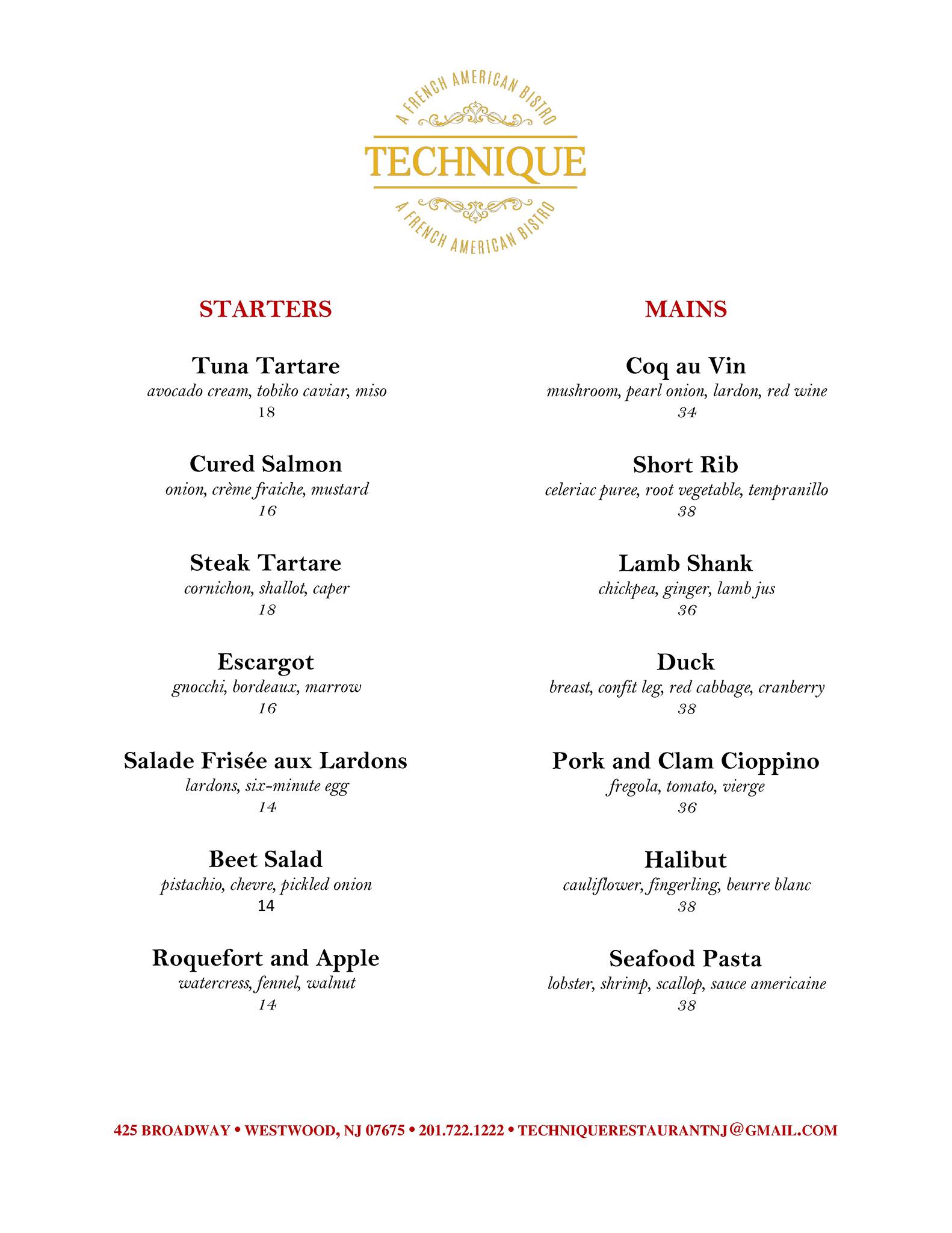 A FRENCH AMERICAN BISTRO
TECHNIQUE
A FRENCH AMERICAN BISTRO

STARTERS

Tuna Tartare
avocado cream, tobiko caviar, miso
18

Cured Salmon
onion, crème fraiche, mustard
16

Steak Tartare
cornichon, shallot, caper
18

Escargot
gnocchi, bordeaux, marrow
16

Salade Frisée aux Lardons
lardons, six-minute egg
14

Beet Salad
pistachio, chevre, pickled onion
14

Roquefort and Apple
watercress, fennel, walnut
14

MAINS

Coq au Vin
mushroom, pearl onion, lardon, red wine
34

Short Rib
celeriac puree, root vegetable, tempranillo
38

Lamb Shank
chickpea, ginger, lamb jus
36

Duck
breast, confit leg, red cabbage, cranberry
38

Pork and Clam Cioppino
fregola, tomato, vierge
36

Halibut
cauliflower, fingerling, beurre blanc
38

Seafood Pasta
lobster, shrimp, scallop, sauce americaine
38

425 BROADWAY • WESTWOOD, NJ 07675 • 201.722.1222 • TECHNIQUERESTAURANTNJ@GMAIL.COM